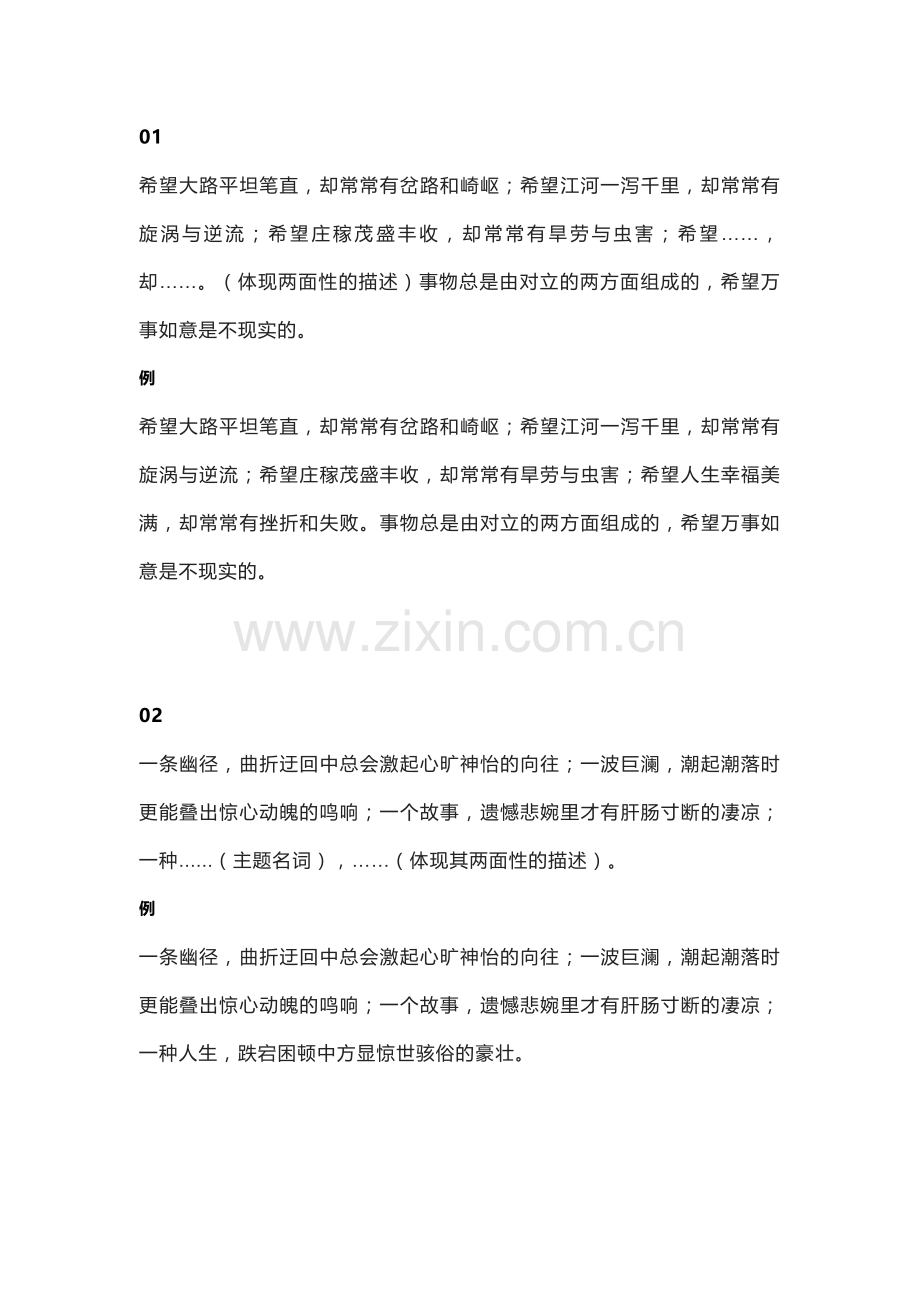 01

希望大路平坦笔直，却常常有岔路和崎岖；希望江河一泻千里，却常常有旋涡与逆流；希望庄稼茂盛丰收，却常常有旱劳与虫害；希望……，却……。（体现两面性的描述）事物总是由对立的两方面组成的，希望万事如意是不现实的。

例

希望大路平坦笔直，却常常有岔路和崎岖；希望江河一泻千里，却常常有旋涡与逆流；希望庄稼茂盛丰收，却常常有旱劳与虫害；希望人生幸福美满，却常常有挫折和失败。事物总是由对立的两方面组成的，希望万事如意是不现实的。

www.zixin.com.cn

02

一条幽径，曲折迂回中总会激起心旷神怡的向往；一波巨澜，潮起潮落时更能叠出惊心动魄的鸣响；一个故事，遗憾悲婉里才有肝肠寸断的凄凉；一种……（主题名词），……（体现其两面性的描述）。

例

一条幽径，曲折迂回中总会激起心旷神怡的向往；一波巨澜，潮起潮落时更能叠出惊心动魄的鸣响；一个故事，遗憾悲婉里才有肝肠寸断的凄凉；一种人生，跌宕困顿中方显惊世骇俗的豪壮。